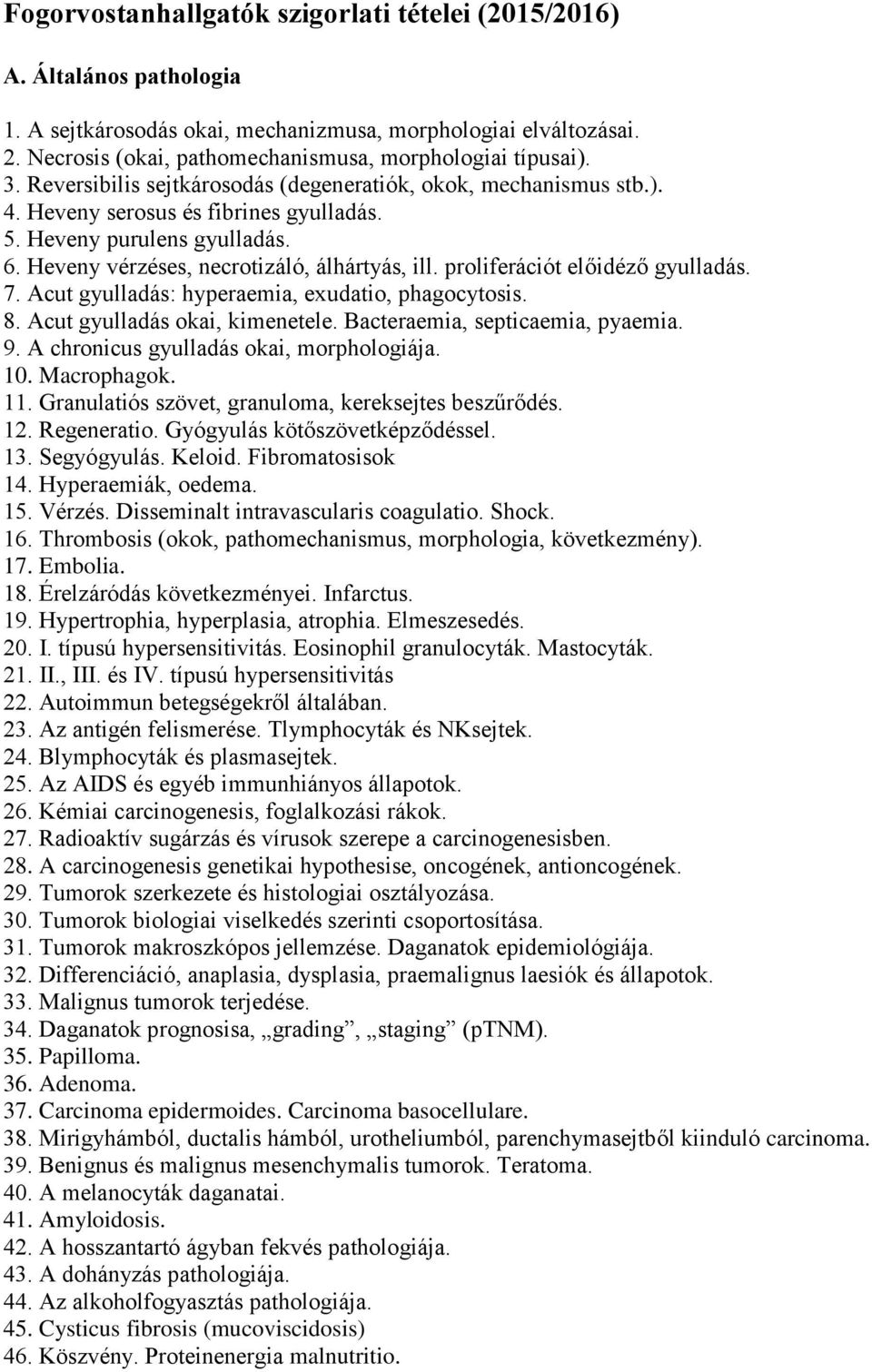 Fogorvostanhallgatók szigorlati tételei (2015/2016)

A. Általános pathologia

1. A sejtkárosodás okai, mechanizmusa, morphologiai elváltozásai.
2. Necrosis (okai, pathomechanismusa, morphologiai típusai).
3. Reversibilis sejtkárosodás (degeneratiók, okok, mechanismus stb.).
4. Heveny serosus és fibrines gyulladás.
5. Heveny purulens gyulladás.
6. Heveny vérzéses, necrotizáló, álhártyás, ill. proliferációt előidéző gyulladás.
7. Acut gyulladás: hyperaemia, exudatio, phagocytosis.
8. Acut gyulladás okai, kimenetele. Bacteraemia, septicaemia, pyaemia.
9. A chronicus gyulladás okai, morphologiája.
10. Macrophagok.
11. Granulatiós szövet, granuloma, kereksejtes beszűrődés.
12. Regeneratio. Gyógyulás kötőszövetképződéssel.
13. Segyógyulás. Keloid. Fibromatosisok
14. Hyperaemiák, oedema.
15. Vérzés. Disseminalt intravascularis coagulatio. Shock.
16. Thrombosis (okok, pathomechanismus, morphologia, következmény).
17. Embolia.
18. Érelzáródás következményei. Infarctus.
19. Hypertrophia, hyperplasia, atrophia. Elmeszesedés.
20. I. típusú hypersensitivitás. Eosinophil granulocyták. Mastocyták.
21. II., III. és IV. típusú hypersensitivitás
22. Autoimmun betegségekről általában.
23. Az antigén felismerése. Tlymphocyták és NKsejtek.
24. Blymphocyták és plasmasejtek.
25. Az AIDS és egyéb immunhiányos állapotok.
26. Kémiai carcinogenesis, foglalkozási rákok.
27. Radioaktív sugárzás és vírusok szerepe a carcinogenesisben.
28. A carcinogenesis genetikai hypothesise, oncogének, antioncogének.
29. Tumorok szerkezete és histologiai osztályozása.
30. Tumorok biologiai viselkedés szerinti csoportosítása.
31. Tumorok makroszkópos jellemzése. Daganatok epidemiológiája.
32. Differenciáció, anaplasia, dysplasia, praemalignus laesiók és állapotok.
33. Malignus tumorok terjedése.
34. Daganatok prognosisa, „grading”, „staging” (pTNM).
35. Papilloma.
36. Adenoma.
37. Carcinoma epidermoides. Carcinoma basocellulare.
38. Mirigyhámból, ductalis hámból, urotheliumból, parenchymasejtből kiinduló carcinoma.
39. Benignus és malignus mesenchymalis tumorok. Teratoma.
40. A melanocyták daganatai.
41. Amyloidosis.
42. A hosszantartó ágyban fekvés pathologiája.
43. A dohányzás pathologiája.
44. Az alkoholfogyasztás pathologiája.
45. Cysticus fibrosis (mucoviscidosis)
46. Köszvény. Proteinenergia malnutritio.